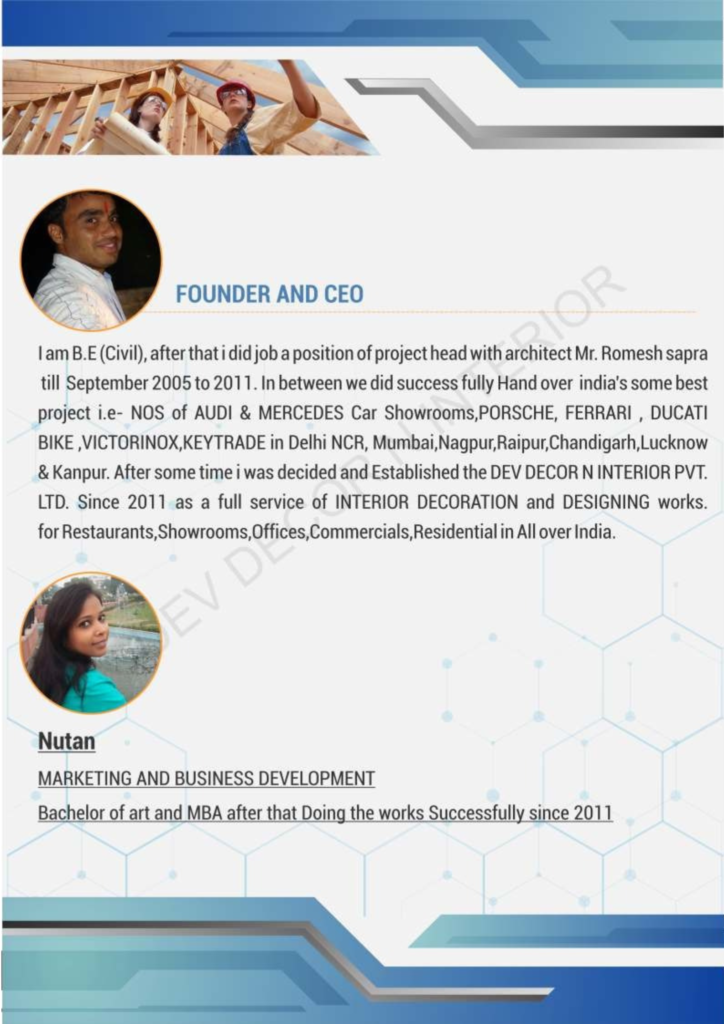 FOUNDER AND CEO

I am B.E (Civil), after that i did job a position of project head with architect Mr. Romesh sapra till September 2005 to 2011. In between we did success fully Hand over india's some best project i.e- NOS of AUDI & MERCEDES Car Showrooms,PORSCHE, FERRARI , DUCATI BIKE ,VICTORINOX,KEYTRADE in Delhi NCR, Mumbai,Nagpur,Raipur,Chandigarh,Lucknow & Kanpur. After some time i was decided and Established the DEV DECOR N INTERIOR PVT. LTD. Since 2011 as a full service of INTERIOR DECORATION and DESIGNING works. for Restaurants,Showrooms,Offices,Commercials,Residential in All over India.

DEV DECOR N INTERIOR

Nutan

MARKETING AND BUSINESS DEVELOPMENT

Bachelor of art and MBA after that Doing the works Successfully since 2011